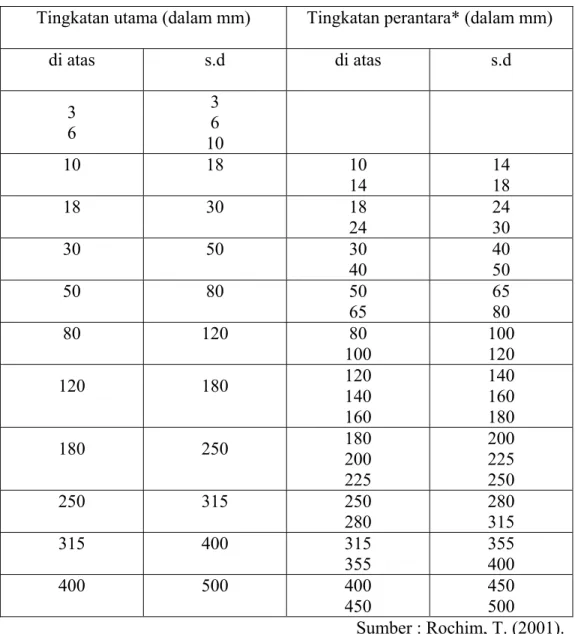 | Tingkatan utama (dalam mm) | | Tingkatan perantara* (dalam mm) | |
|---|---|---|---|
| di atas | s.d | di atas | s.d |
| 3 6 | 3 6 10 | | |
| 10 | 18 | 10 14 | 14 18 |
| 18 | 30 | 18 24 | 24 30 |
| 30 | 50 | 30 40 | 40 50 |
| 50 | 80 | 50 65 | 65 80 |
| 80 | 120 | 80 100 | 100 120 |
| 120 | 180 | 120 140 160 | 140 160 180 |
| 180 | 250 | 180 200 225 | 200 225 250 |
| 250 | 315 | 250 280 | 280 315 |
| 315 | 400 | 315 355 | 355 400 |
| 400 | 500 | 400 450 | 450 500 |

Sumber : Rochim, T. (2001).